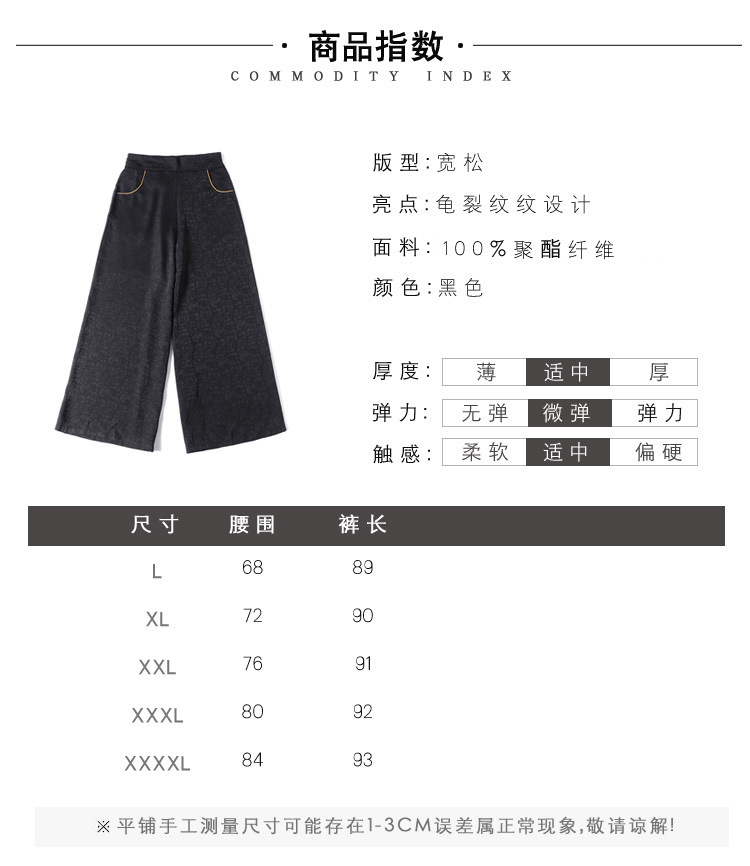 · 商品指数 ·
COMMODITY INDEX

版型:宽松

亮点:龟裂纹纹设计

面料:100%聚酯纤维

颜色:黑色

厚度: 薄 适中 厚

弹力: 无弹 微弹 弹力

触感: 柔软 适中 偏硬

| 尺寸 | 腰围 | 裤长 |
|---|---|---|
| L | 68 | 89 |
| XL | 72 | 90 |
| XXL | 76 | 91 |
| XXXL | 80 | 92 |
| XXXXL | 84 | 93 |

※平铺手工测量尺寸可能存在1-3CM误差属正常现象,敬请谅解!